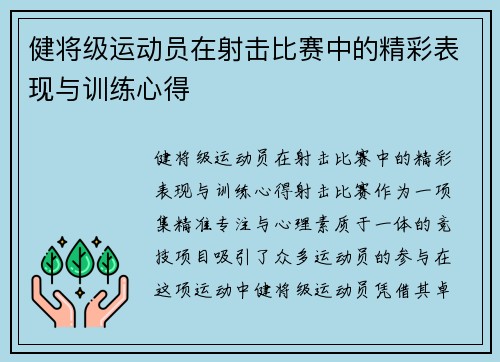 健将级运动员在射击比赛中的精彩表现与训练心得

健将级运动员在射击比赛中的精彩表现与训练心得射击比赛作为一项集精准专注与心理素质于一体的竞技项目吸引了众多运动员的参与在这项运动中健将级运动员凭借其卓